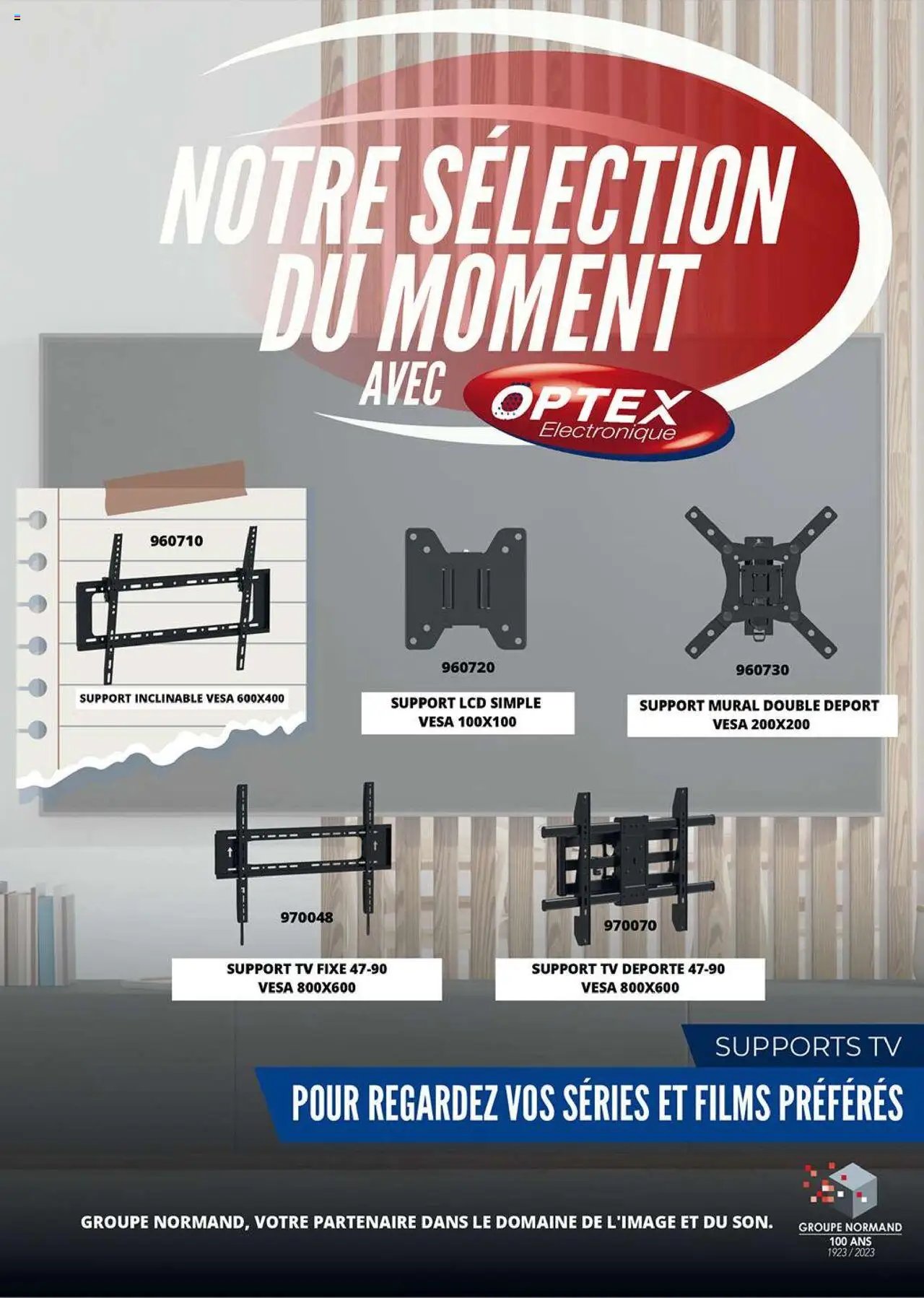 NOTRE SÉLECTION DU MOMENT

AVEC OPTEX Electronique

960710

SUPPORT INCLINABLE VESA 600X400

960720

SUPPORT LCD SIMPLE VESA 100X100

960730

SUPPORT MURAL DOUBLE DEPORT VESA 200X200

970048

SUPPORT TV FIXE 47-90 VESA 800X600

970070

SUPPORT TV DEPORTE 47-90 VESA 800X600

SUPPORTS TV

POUR REGARDEZ VOS SÉRIES ET FILMS PRÉFÉRÉS

GROUPE NORMAND, VOTRE PARTENAIRE DANS LE DOMAINE DE L'IMAGE ET DU SON.

GROUPE NORMAND
100 ANS
1923 / 2023